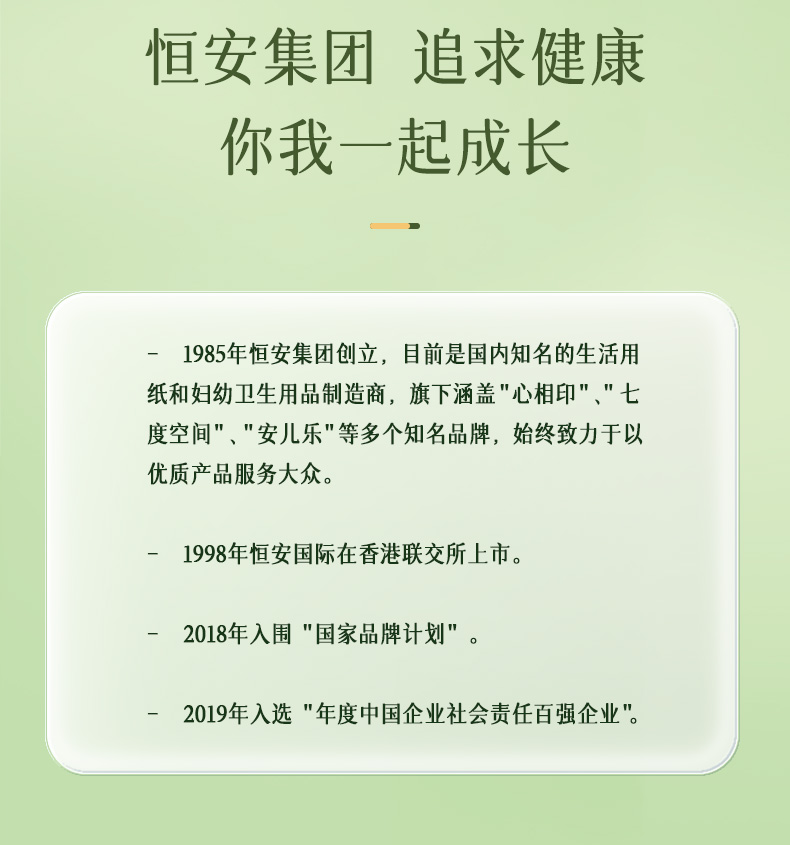 恒安集团 追求健康
你我一起成长

- 1985年恒安集团创立，目前是国内知名的生活用纸和妇幼卫生用品制造商，旗下涵盖“心相印”、“七度空间”、“安儿乐”等多个知名品牌，始终致力于以优质产品服务大众。

- 1998年恒安国际在香港联交所上市。

- 2018年入围“国家品牌计划”。

- 2019年入选“年度中国企业社会责任百强企业”。